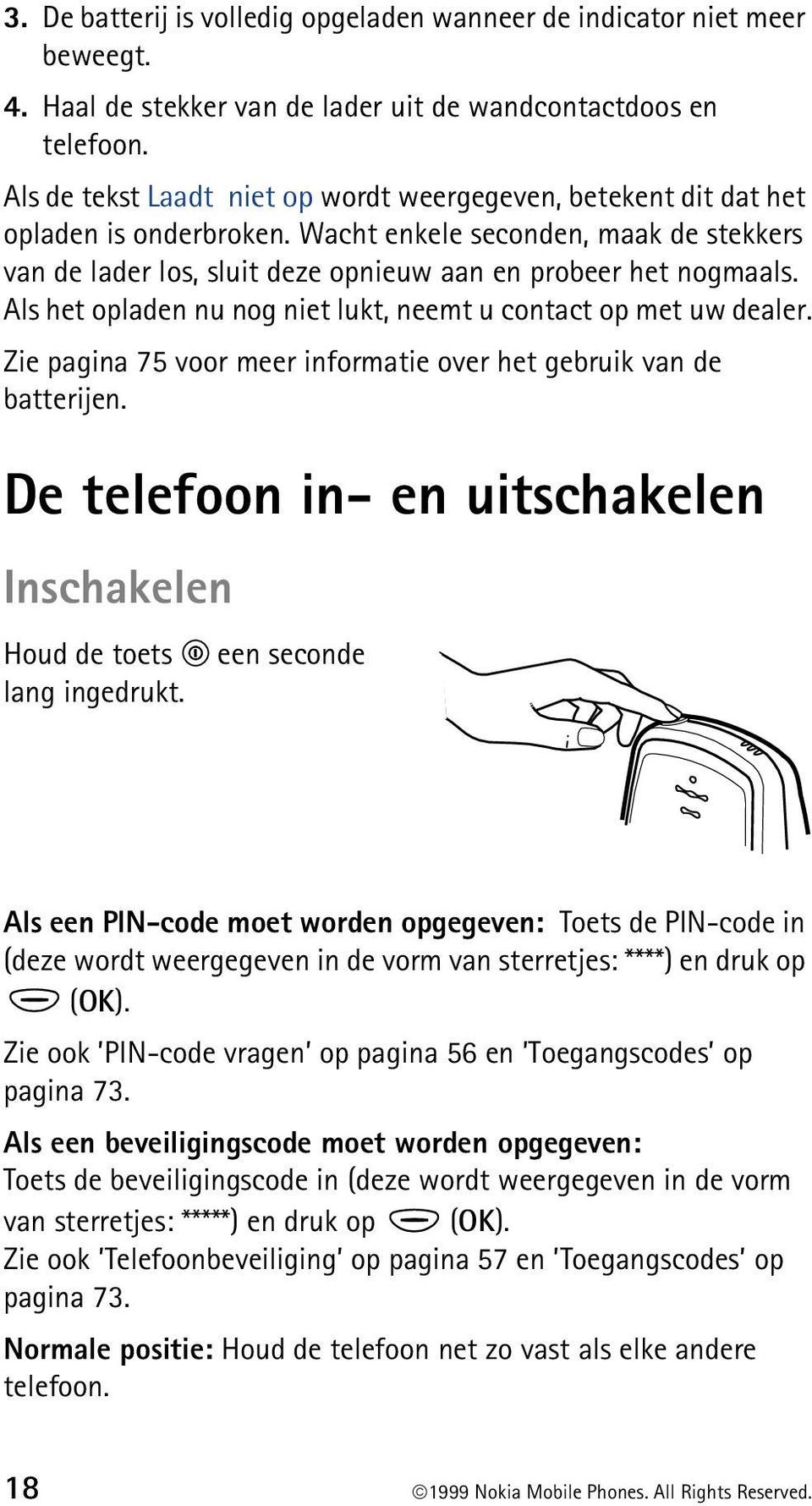 3. De batterij is volledig opgeladen wanneer de indicator niet meer beweegt.

4. Haal de stekker van de lader uit de wandcontactdoos en telefoon.

Als de tekst Laadt niet op wordt weergegeven, betekent dit dat het opladen is onderbroken. Wacht enkele seconden, maak de stekkers van de lader los, sluit deze opnieuw aan en probeer het nogmaals. Als het opladen nu nog niet lukt, neemt u contact op met uw dealer.

Zie pagina 75 voor meer informatie over het gebruik van de batterijen.

De telefoon in- en uitschakelen

Inschakelen

Houd de toets een seconde lang ingedrukt.

Als een PIN-code moet worden opgegeven: Toets de PIN-code in (deze wordt weergegeven in de vorm van sterretjes: ****) en druk op (OK).

Zie ook 'PIN-code vragen' op pagina 56 en 'Toegangscodes' op pagina 73.

Als een beveiligingscode moet worden opgegeven: Toets de beveiligingscode in (deze wordt weergegeven in de vorm van sterretjes: *****) en druk op (OK).
Zie ook 'Telefoonbeveiliging' op pagina 57 en 'Toegangscodes' op pagina 73.

Normale positie: Houd de telefoon net zo vast als elke andere telefoon.

18

©1999 Nokia Mobile Phones. All Rights Reserved.